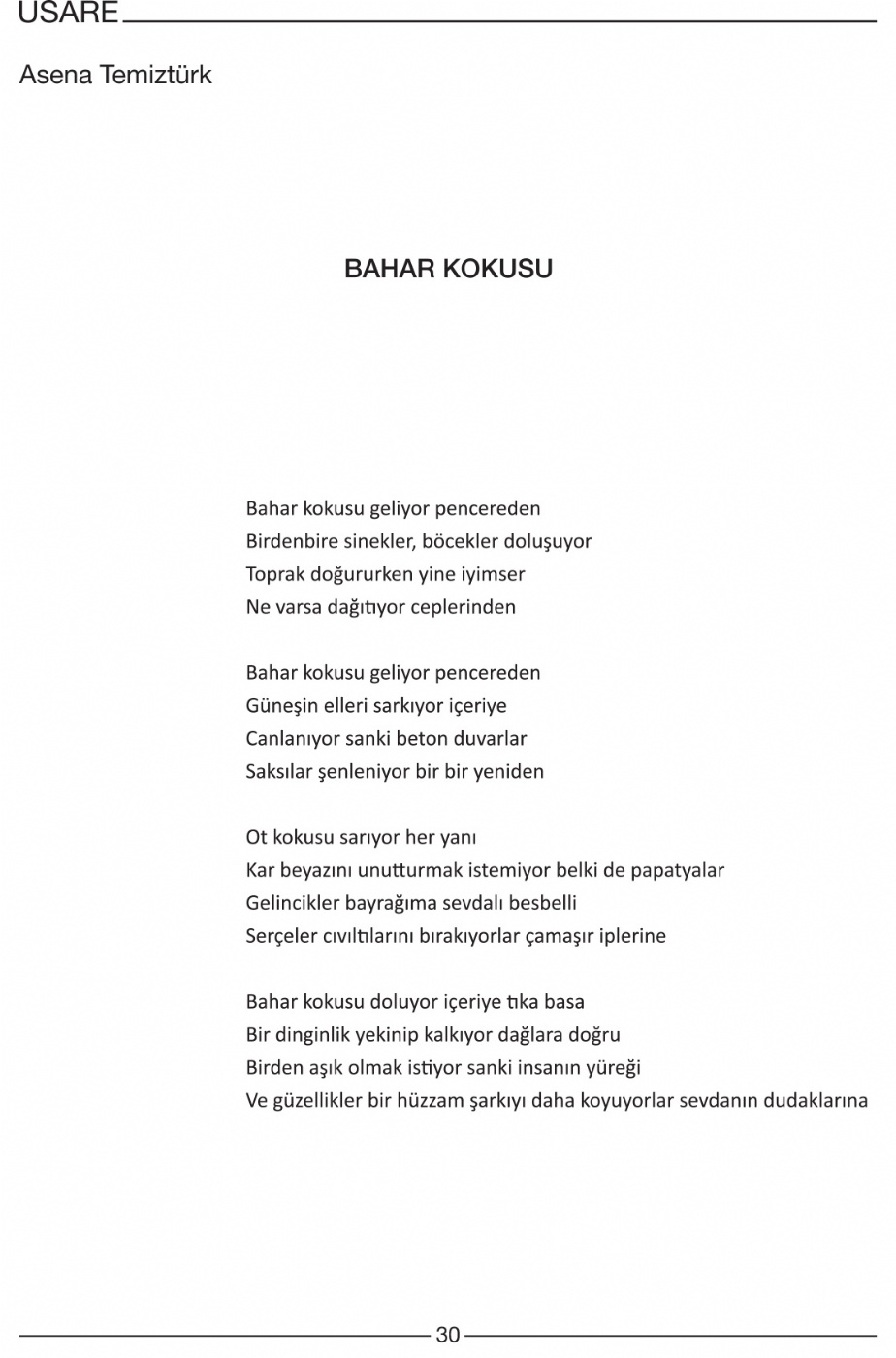 USARE

Asena Temiztürk

BAHAR KOKUSU

Bahar kokusu geliyor pencereden
Birdenbire sinekler, böcekler doluşuyor
Toprak doğururken yine iyimser
Ne varsa dağıtıyor ceplerinden

Bahar kokusu geliyor pencereden
Güneşin elleri sarkıyor içeriye
Canlanıyor sanki beton duvarlar
Saksılar şenleniyor bir bir yeniden

Ot kokusu sarıyor her yanı
Kar beyazını unutturmak istemiyor belki de papatyalar
Gelincikler bayrağıma sevdalı besbelli
Serçeler cıvıltılarını bırakıyorlar çamaşır iplerine

Bahar kokusu doluyor içeriye tıka basa
Bir dinginlik yekinip kalkıyor dağlara doğru
Birden aşık olmak istiyor sanki insanın yüreği
Ve güzellikler bir hüzzam şarkıyı daha koyuyorlar sevdanın dudaklarına

30